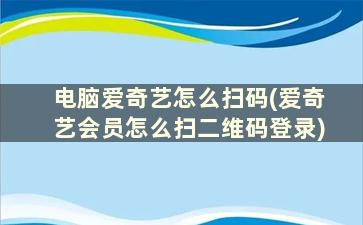 电脑爱奇艺怎么扫码(爱奇艺会员怎么扫二维码登录)